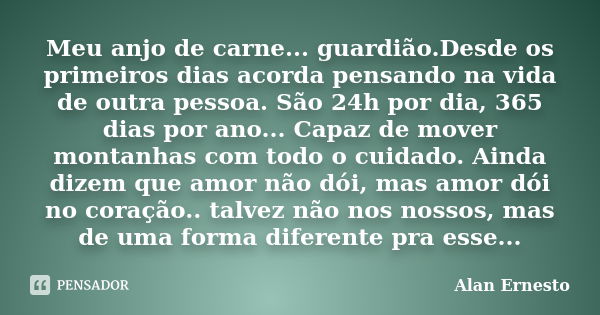 Meu anjo de carne... guardião.Desde os primeiros dias acorda pensando na vida de outra pessoa. São 24h por dia, 365 dias por ano... Capaz de mover montanhas com todo o cuidado. Ainda dizem que amor não dói, mas amor dói no coração.. talvez não nos nossos, mas de uma forma diferente pra esse...

PENSADOR

Alan Ernesto